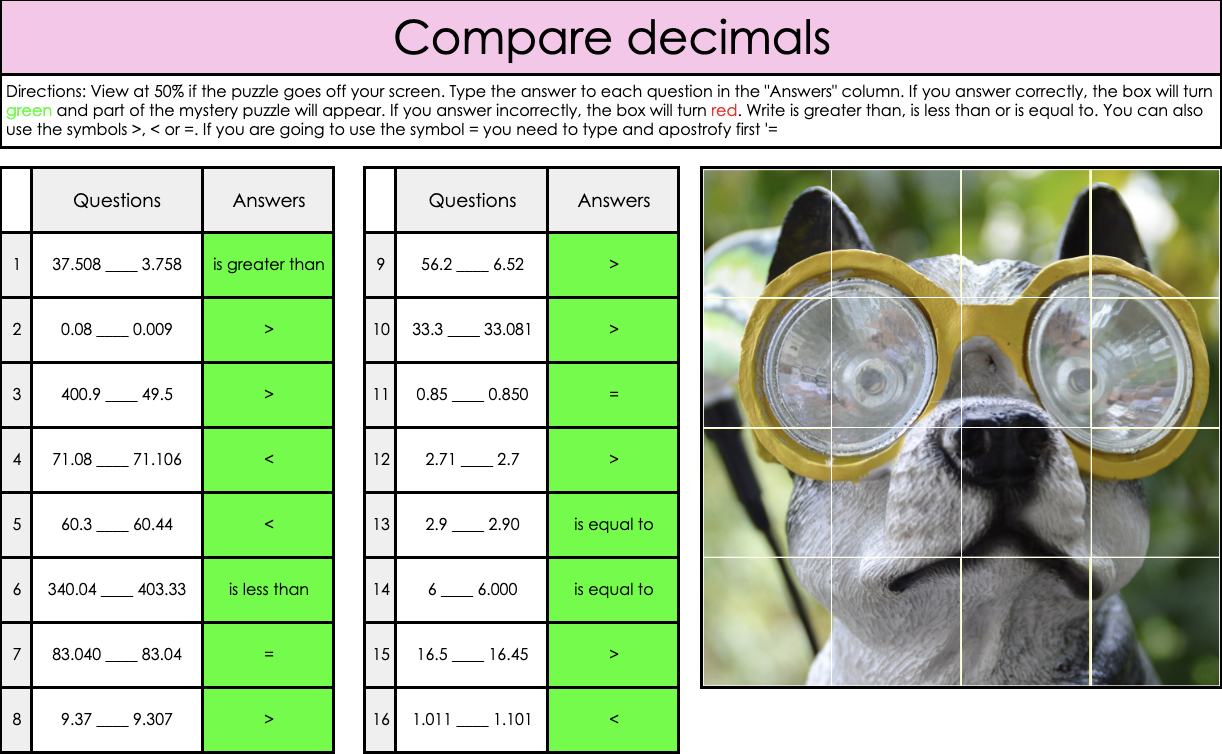 Compare decimals

Directions: View at 50% if the puzzle goes off your screen. Type the answer to each question in the "Answers" column. If you answer correctly, the box will turn green and part of the mystery puzzle will appear. If you answer incorrectly, the box will turn red. Write is greater than, is less than or is equal to. You can also use the symbols >, < or =. If you are going to use the symbol = you need to type and apostrofy first '=

| | Questions | Answers |
|---|---|---|
| 1 | 37.508 ____ 3.758 | is greater than |
| 2 | 0.08 ____ 0.009 | > |
| 3 | 400.9 ____ 49.5 | > |
| 4 | 71.08 ____ 71.106 | < |
| 5 | 60.3 ____ 60.44 | < |
| 6 | 340.04 ____ 403.33 | is less than |
| 7 | 83.040 ____ 83.04 | = |
| 8 | 9.37 ____ 9.307 | > |

| | Questions | Answers |
|---|---|---|
| 9 | 56.2 ____ 6.52 | > |
| 10 | 33.3 ____ 33.081 | > |
| 11 | 0.85 ____ 0.850 | = |
| 12 | 2.71 ____ 2.7 | > |
| 13 | 2.9 ____ 2.90 | is equal to |
| 14 | 6 ____ 6.000 | is equal to |
| 15 | 16.5 ____ 16.45 | > |
| 16 | 1.011 ____ 1.101 | < |